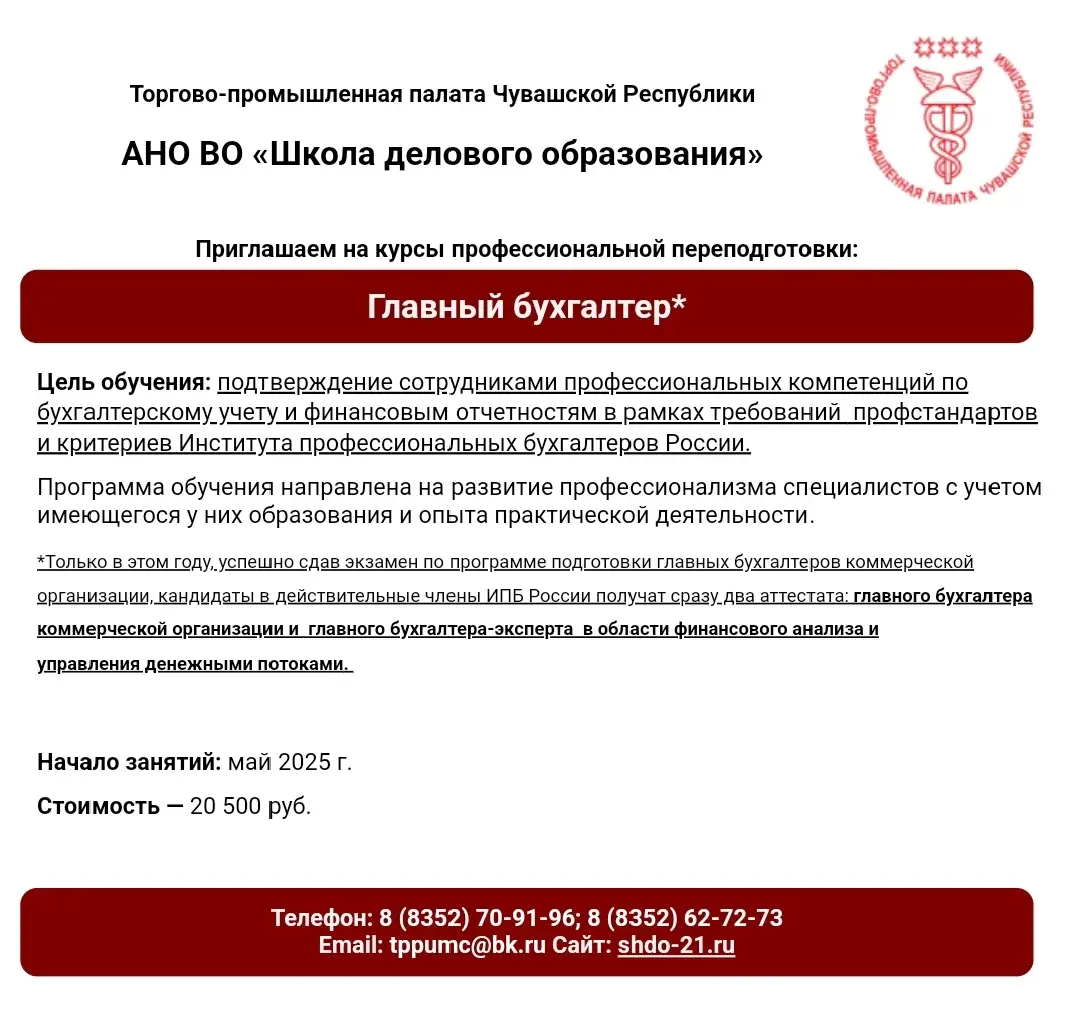 Торгово-промышленная палата Чувашской Республики

АНО ВО «Школа делового образования»

ТОРГОВО-ПРОМЫШЛЕННАЯ ПАЛАТА ЧУВАШСКОЙ РЕСПУБЛИКИ

Приглашаем на курсы профессиональной переподготовки:

Главный бухгалтер*

Цель обучения: подтверждение сотрудниками профессиональных компетенций по бухгалтерскому учету и финансовым отчетностям в рамках требований профстандартов и критериев Института профессиональных бухгалтеров России.

Программа обучения направлена на развитие профессионализма специалистов с учетом имеющегося у них образования и опыта практической деятельности.

*Только в этом году, успешно сдав экзамен по программе подготовки главных бухгалтеров коммерческой организации, кандидаты в действительные члены ИПБ России получат сразу два аттестата: главного бухгалтера коммерческой организации и главного бухгалтера-эксперта в области финансового анализа и управления денежными потоками.

Начало занятий: май 2025 г.

Стоимость — 20 500 руб.

Телефон: 8 (8352) 70-91-96; 8 (8352) 62-72-73
Email: tppumc@bk.ru Сайт: shdo-21.ru